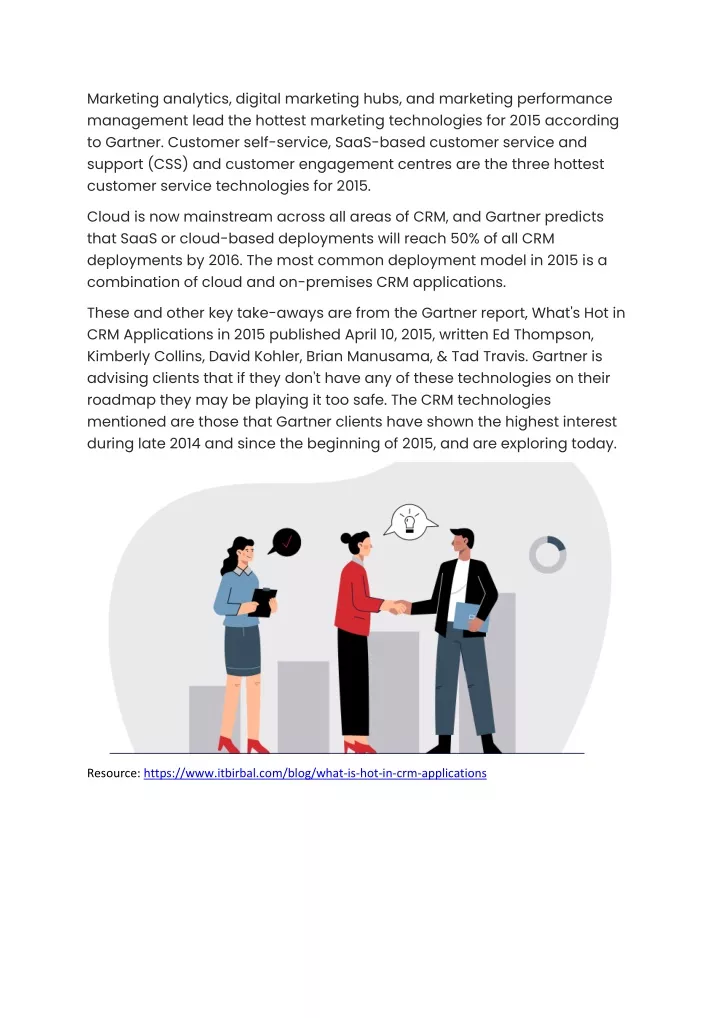 Marketing analytics, digital marketing hubs, and marketing performance management lead the hottest marketing technologies for 2015 according to Gartner. Customer self-service, SaaS-based customer service and support (CSS) and customer engagement centres are the three hottest customer service technologies for 2015.

Cloud is now mainstream across all areas of CRM, and Gartner predicts that SaaS or cloud-based deployments will reach 50% of all CRM deployments by 2016. The most common deployment model in 2015 is a combination of cloud and on-premises CRM applications.

These and other key take-aways are from the Gartner report, What's Hot in CRM Applications in 2015 published April 10, 2015, written Ed Thompson, Kimberly Collins, David Kohler, Brian Manusama, & Tad Travis. Gartner is advising clients that if they don't have any of these technologies on their roadmap they may be playing it too safe. The CRM technologies mentioned are those that Gartner clients have shown the highest interest during late 2014 and since the beginning of 2015, and are exploring today.

Resource: https://www.itbirbal.com/blog/what-is-hot-in-crm-applications